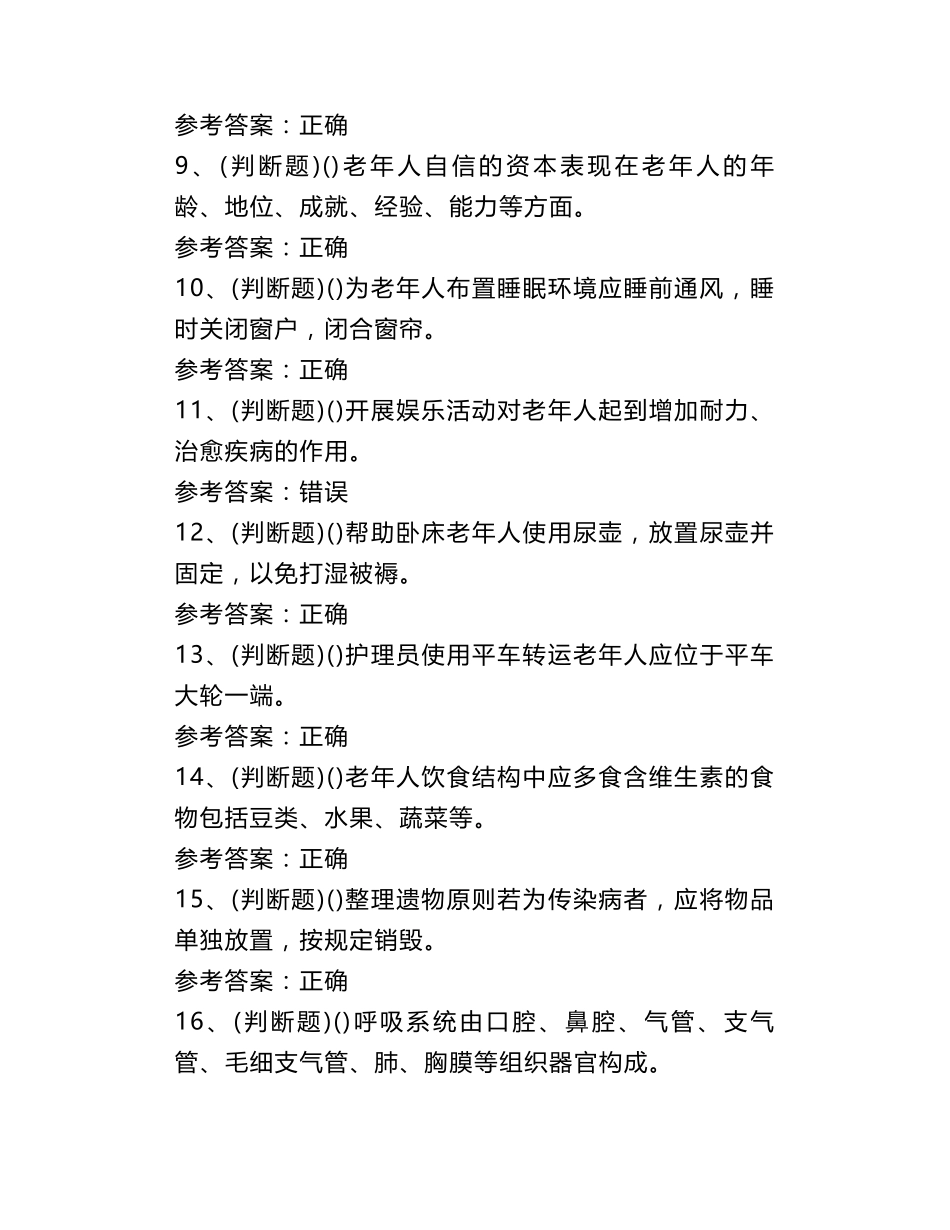 参考答案：正确
9、(判断题)()老年人自信的资本表现在老年人的年龄、地位、成就、经验、能力等方面。
参考答案：正确
10、(判断题)()为老年人布置睡眠环境应睡前通风，睡时关闭窗户，闭合窗帘。
参考答案：正确
11、(判断题)()开展娱乐活动对老年人起到增加耐力、治愈疾病的作用。
参考答案：错误
12、(判断题)()帮助卧床老年人使用尿壶，放置尿壶并固定，以免打湿被褥。
参考答案：正确
13、(判断题)()护理员使用平车转运老年人应位于平车大轮一端。
参考答案：正确
14、(判断题)()老年人饮食结构中应多食含维生素的食物包括豆类、水果、蔬菜等。
参考答案：正确
15、(判断题)()整理遗物原则若为传染病者，应将物品单独放置，按规定销毁。
参考答案：正确
16、(判断题)()呼吸系统由口腔、鼻腔、气管、支气管、毛细支气管、肺、胸膜等组织器官构成。